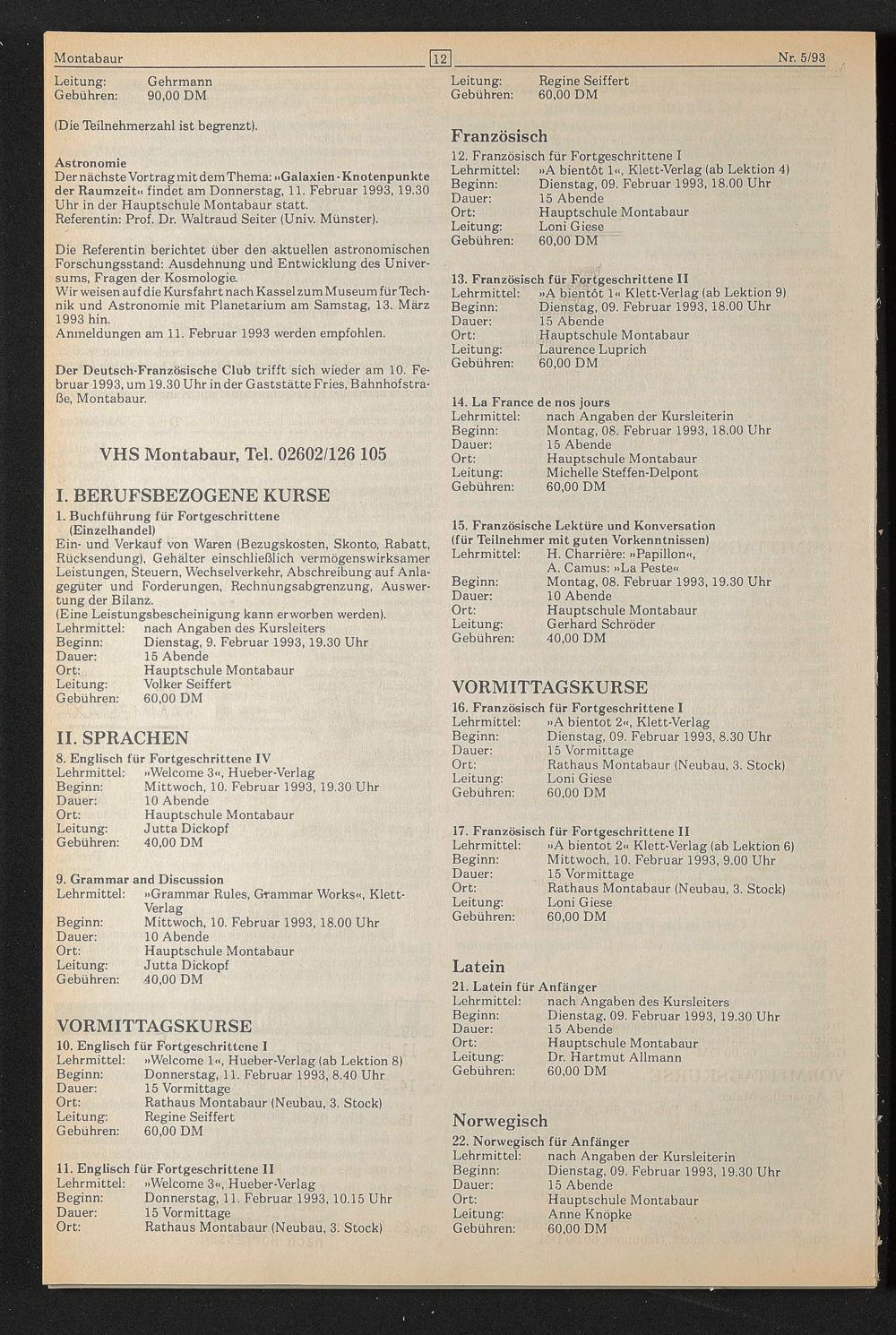 Montabaur 12 Nr. 5/93

Leitung: Gehrmann
Gebühren: 90,00 DM

(Die Teilnehmerzahl ist begrenzt).

Astronomie
Der nächste Vortrag mit dem Thema: »Galaxien-Knotenpunkte der Raumzeit« findet am Donnerstag, 11. Februar 1993, 19.30 Uhr in der Hauptschule Montabaur statt.
Referentin: Prof. Dr. Waltraud Seiter (Univ. Münster).

Die Referentin berichtet über den aktuellen astronomischen Forschungsstand: Ausdehnung und Entwicklung des Universums, Fragen der Kosmologie.
Wir weisen auf die Kursfahrt nach Kassel zum Museum für Technik und Astronomie mit Planetarium am Samstag, 13. März 1993 hin.
Anmeldungen am 11. Februar 1993 werden empfohlen.

Der Deutsch-Französische Club trifft sich wieder am 10. Februar 1993, um 19.30 Uhr in der Gaststätte Fries, Bahnhofstraße, Montabaur.

VHS Montabaur, Tel. 02602/126 105

I. BERUFSBEZOGENE KURSE
1. Buchführung für Fortgeschrittene (Einzelhandel)
Ein- und Verkauf von Waren (Bezugskosten, Skonto, Rabatt, Rücksendung), Gehälter einschließlich vermögenswirksamer Leistungen, Steuern, Wechselverkehr, Abschreibung auf Anlagegüter und Forderungen, Rechnungsabgrenzung, Auswertung der Bilanz.
(Eine Leistungsbescheinigung kann erworben werden).
Lehrmittel: nach Angaben des Kursleiters
Beginn: Dienstag, 9. Februar 1993, 19.30 Uhr
Dauer: 15 Abende
Ort: Hauptschule Montabaur
Leitung: Volker Seiffert
Gebühren: 60,00 DM

II. SPRACHEN
8. Englisch für Fortgeschrittene IV
Lehrmittel: »Welcome 3«, Hueber-Verlag
Beginn: Mittwoch, 10. Februar 1993, 19.30 Uhr
Dauer: 10 Abende
Ort: Hauptschule Montabaur
Leitung: Jutta Dickopf
Gebühren: 40,00 DM

9. Grammar and Discussion
Lehrmittel: »Grammar Rules, Grammar Works«, Klett-Verlag
Beginn: Mittwoch, 10. Februar 1993, 18.00 Uhr
Dauer: 10 Abende
Ort: Hauptschule Montabaur
Leitung: Jutta Dickopf
Gebühren: 40,00 DM

VORMITTAGSKURSE
10. Englisch für Fortgeschrittene I
Lehrmittel: »Welcome 1«, Hueber-Verlag (ab Lektion 8)
Beginn: Donnerstag, 11. Februar 1993, 8.40 Uhr
Dauer: 15 Vormittage
Ort: Rathaus Montabaur (Neubau, 3. Stock)
Leitung: Regine Seiffert
Gebühren: 60,00 DM

11. Englisch für Fortgeschrittene II
Lehrmittel: »Welcome 3«, Hueber-Verlag
Beginn: Donnerstag, 11. Februar 1993, 10.15 Uhr
Dauer: 15 Vormittage
Ort: Rathaus Montabaur (Neubau, 3. Stock)

Leitung: Regine Seiffert
Gebühren: 60,00 DM

Französisch
12. Französisch für Fortgeschrittene I
Lehrmittel: »A bientôt 1«, Klett-Verlag (ab Lektion 4)
Beginn: Dienstag, 09. Februar 1993, 18.00 Uhr
Dauer: 15 Abende
Ort: Hauptschule Montabaur
Leitung: Loni Giese
Gebühren: 60,00 DM

13. Französisch für Fortgeschrittene II
Lehrmittel: »A bientôt 1« Klett-Verlag (ab Lektion 9)
Beginn: Dienstag, 09. Februar 1993, 18.00 Uhr
Dauer: 15 Abende
Ort: Hauptschule Montabaur
Leitung: Laurence Luprich
Gebühren: 60,00 DM

14. La France de nos jours
Lehrmittel: nach Angaben der Kursleiterin
Beginn: Montag, 08. Februar 1993, 18.00 Uhr
Dauer: 15 Abende
Ort: Hauptschule Montabaur
Leitung: Michelle Steffen-Delpont
Gebühren: 60,00 DM

15. Französische Lektüre und Konversation (für Teilnehmer mit guten Vorkenntnissen)
Lehrmittel: H. Charrière: »Papillon«, A. Camus: »La Peste«
Beginn: Montag, 08. Februar 1993, 19.30 Uhr
Dauer: 10 Abende
Ort: Hauptschule Montabaur
Leitung: Gerhard Schröder
Gebühren: 40,00 DM

VORMITTAGSKURSE
16. Französisch für Fortgeschrittene I
Lehrmittel: »A bientot 2«, Klett-Verlag
Beginn: Dienstag, 09. Februar 1993, 8.30 Uhr
Dauer: 15 Vormittage
Ort: Rathaus Montabaur (Neubau, 3. Stock)
Leitung: Loni Giese
Gebühren: 60,00 DM

17. Französisch für Fortgeschrittene II
Lehrmittel: »A bientot 2« Klett-Verlag (ab Lektion 6)
Beginn: Mittwoch, 10. Februar 1993, 9.00 Uhr
Dauer: 15 Vormittage
Ort: Rathaus Montabaur (Neubau, 3. Stock)
Leitung: Loni Giese
Gebühren: 60,00 DM

Latein
21. Latein für Anfänger
Lehrmittel: nach Angaben des Kursleiters
Beginn: Dienstag, 09. Februar 1993, 19.30 Uhr
Dauer: 15 Abende
Ort: Hauptschule Montabaur
Leitung: Dr. Hartmut Allmann
Gebühren: 60,00 DM

Norwegisch
22. Norwegisch für Anfänger
Lehrmittel: nach Angaben der Kursleiterin
Beginn: Dienstag, 09. Februar 1993, 19.30 Uhr
Dauer: 15 Abende
Ort: Hauptschule Montabaur
Leitung: Anne Knöpke
Gebühren: 60,00 DM